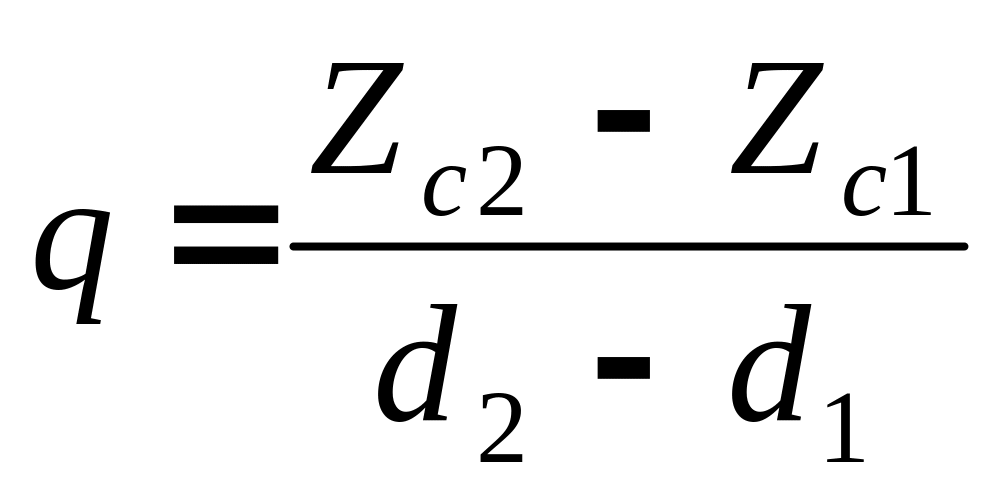 $q = \frac{Z_{c2} - Z_{c1}}{d_2 - d_1}$